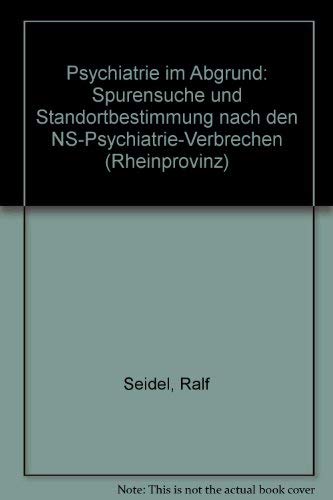 Psychiatrie im Abgrund: Spurensuche und Standortbestimmung nach den NS-Psychiatrie-Verbrechen (Rheinprovinz)

Seidel, Ralf

Note: This is not the actual book cover